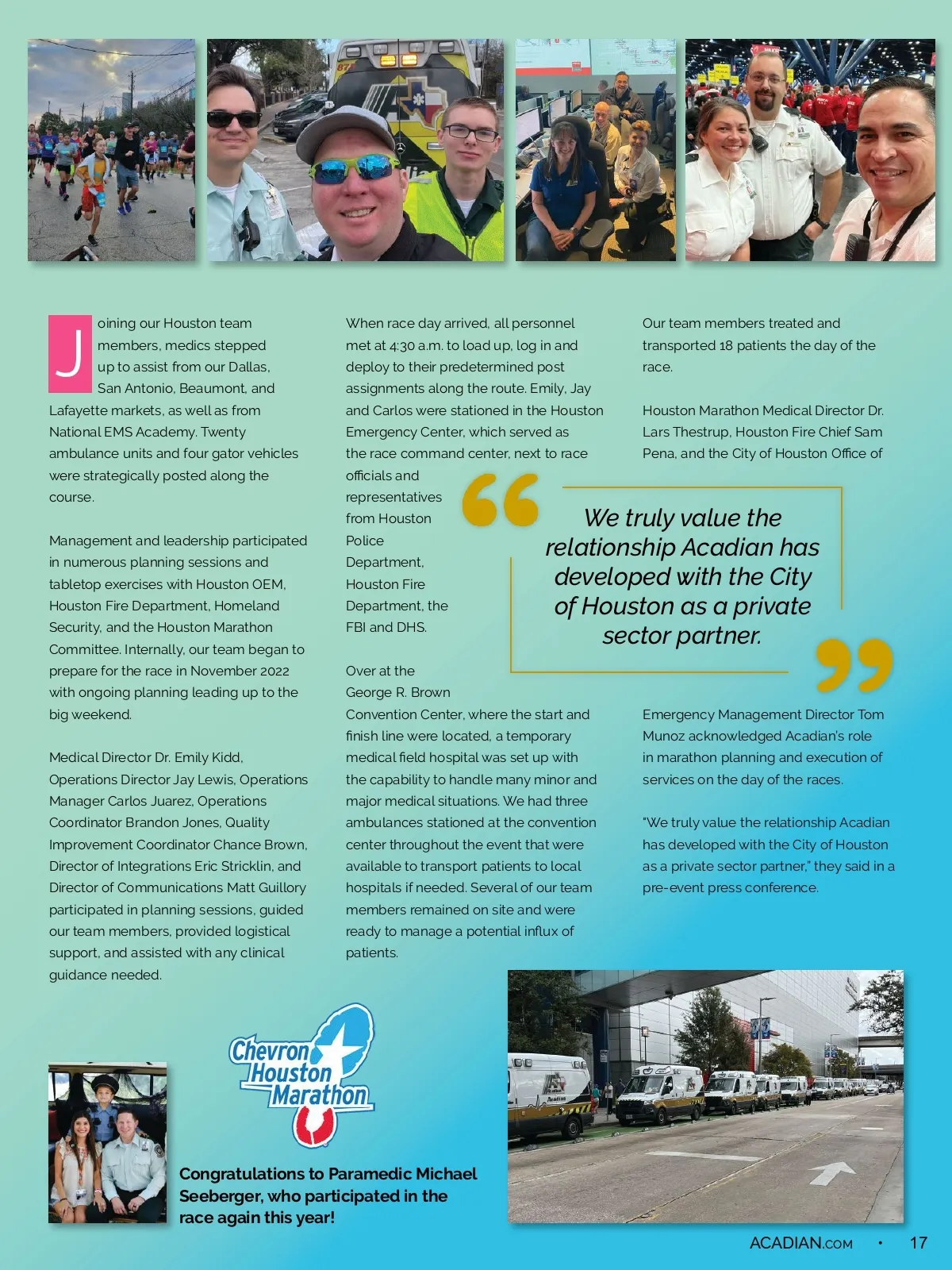 Joining our Houston team members, medics stepped up to assist from our Dallas, San Antonio, Beaumont, and Lafayette markets, as well as from National EMS Academy. Twenty ambulance units and four gator vehicles were strategically posted along the course.

Management and leadership participated in numerous planning sessions and tabletop exercises with Houston OEM, Houston Fire Department, Homeland Security, and the Houston Marathon Committee. Internally, our team began to prepare for the race in November 2022 with ongoing planning leading up to the big weekend.

Medical Director Dr. Emily Kidd, Operations Director Jay Lewis, Operations Manager Carlos Juarez, Operations Coordinator Brandon Jones, Quality Improvement Coordinator Chance Brown, Director of Integrations Eric Stricklin, and Director of Communications Matt Guillory participated in planning sessions, guided our team members, provided logistical support, and assisted with any clinical guidance needed.

When race day arrived, all personnel met at 4:30 a.m. to load up, log in and deploy to their predetermined post assignments along the route. Emily, Jay and Carlos were stationed in the Houston Emergency Center, which served as the race command center, next to race officials and representatives from Houston Police Department, Houston Fire Department, the FBI and DHS.

Over at the George R. Brown Convention Center, where the start and finish line were located, a temporary medical field hospital was set up with the capability to handle many minor and major medical situations. We had three ambulances stationed at the convention center throughout the event that were available to transport patients to local hospitals if needed. Several of our team members remained on site and were ready to manage a potential influx of patients.

Our team members treated and transported 18 patients the day of the race.

Houston Marathon Medical Director Dr. Lars Thestrup, Houston Fire Chief Sam Pena, and the City of Houston Office of Emergency Management Director Tom Munoz acknowledged Acadian's role in marathon planning and execution of services on the day of the races.

"We truly value the relationship Acadian has developed with the City of Houston as a private sector partner," they said in a pre-event press conference.

We truly value the relationship Acadian has developed with the City of Houston as a private sector partner.

Chevron Houston Marathon

Congratulations to Paramedic Michael Seeberger, who participated in the race again this year!

ACADIAN.COM • 17